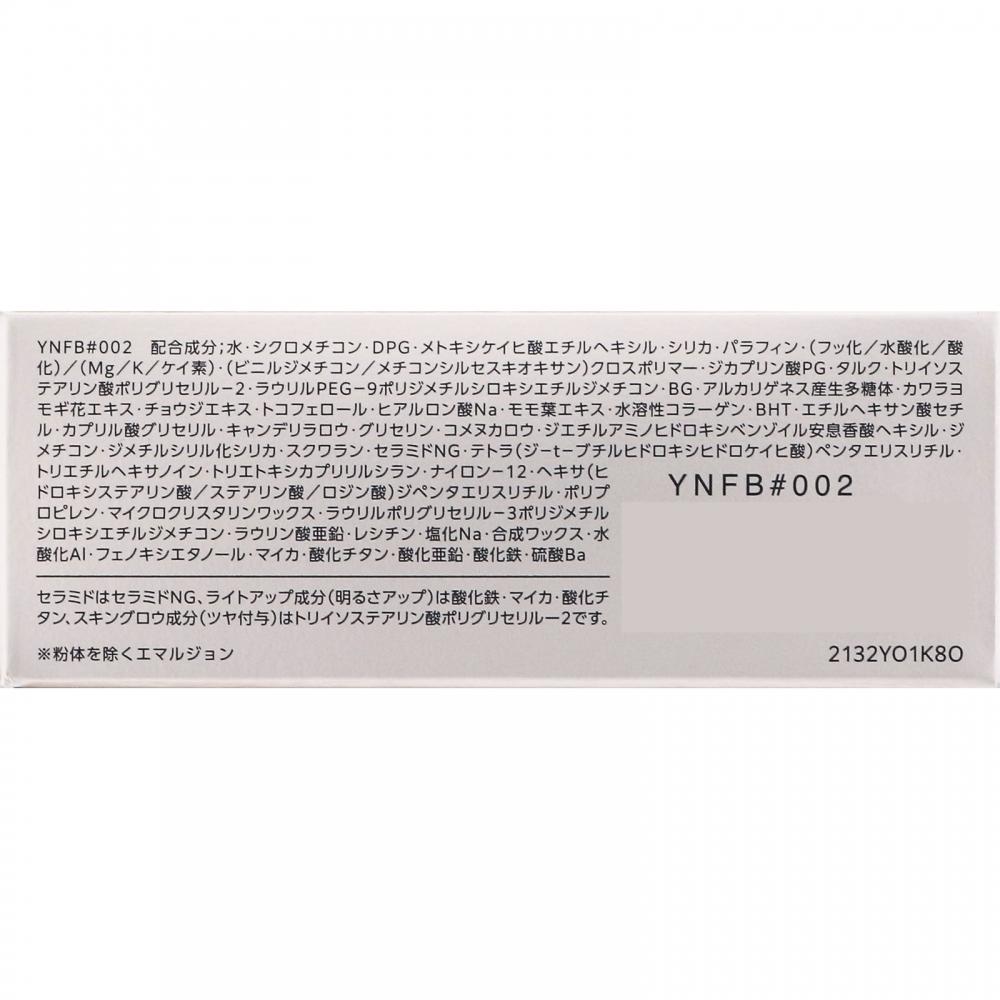 YNFB#002　配合成分；水・シクロメチコン・DPG・メトキシケイヒ酸エチルヘキシル・シリカ・パラフィン・（フッ化／水酸化／酸化）／（Mg／K／ケイ素）・（ビニルジメチコン／メチコンシルセスキオキサン）クロスポリマー・ジカプリン酸PG・タルク・トリイソステアリン酸ポリグリセリル－2・ラウリルPEG－9ポリジメチルシロキシエチルジメチコン・BG・アルカリゲネス産生多糖体・カワラヨモギ花エキス・チョウジエキス・トコフェロール・ヒアルロン酸Na・モモ葉エキス・水溶性コラーゲン・BHT・エチルヘキサン酸セチル・カプリル酸グリセリル・キャンデリラロウ・グリセリン・コメヌカロウ・ジエチルアミノヒドロキシベンゾイル安息香酸ヘキシル・ジメチコン・ジメチルシリル化シリカ・スクワラン・セラミドNG・テトラ（ジ－t－ブチルヒドロキシヒドロケイヒ酸）ペンタエリスリチル・トリエチルヘキサノイン・トリエトキシカプリリルシラン・ナイロン－12・ヘキサ（ヒドロキシステアリン酸／ステアリン酸／ロジン酸）ジペンタエリスリチル・ポリプロピレン・マイクロクリスタリンワックス・ラウリルポリグリセリル－3ポリジメチルシロキシエチルジメチコン・ラウリン酸亜鉛・レシチン・塩化Na・合成ワックス・水酸化Al・フェノキシエタノール・マイカ・酸化チタン・酸化亜鉛・酸化鉄・硫酸Ba

YNFB#002

セラミドはセラミドNG、ライトアップ成分（明るさアップ）は酸化鉄・マイカ・酸化チタン、スキングロウ成分（ツヤ付与）はトリイソステアリン酸ポリグリセリル－2です。

※粉体を除くエマルジョン

2132YO1K8O